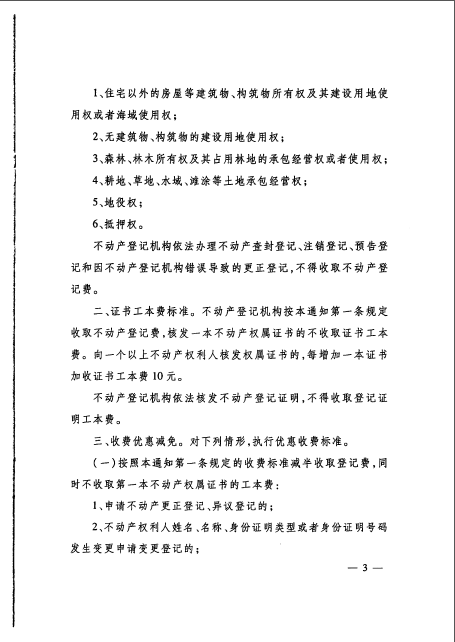 1、住宅以外的房屋等建筑物、构筑物所有权及其建设用地使用权或者海域使用权；

2、无建筑物、构筑物的建设用地使用权；

3、森林、林木所有权及其占用林地的承包经营权或者使用权；

4、耕地、草地、水域、滩涂等土地承包经营权；

5、地役权；

6、抵押权。

不动产登记机构依法办理不动产查封登记、注销登记、预告登记和因不动产登记机构错误导致的更正登记，不得收取不动产登记费。

二、证书工本费标准。不动产登记机构按本通知第一条规定收取不动产登记费，核发一本不动产权属证书的不收取证书工本费。向一个以上不动产权利人核发权属证书的，每增加一本证书加收证书工本费10元。

不动产登记机构依法核发不动产登记证明，不得收取登记证明工本费。

三、收费优惠减免。对下列情形，执行优惠收费标准。

（一）按照本通知第一条规定的收费标准减半收取登记费，同时不收取第一本不动产权属证书的工本费：

1、申请不动产更正登记、异议登记的；

2、不动产权利人姓名、名称、身份证明类型或者身份证明号码发生变更申请变更登记的；

— 3 —